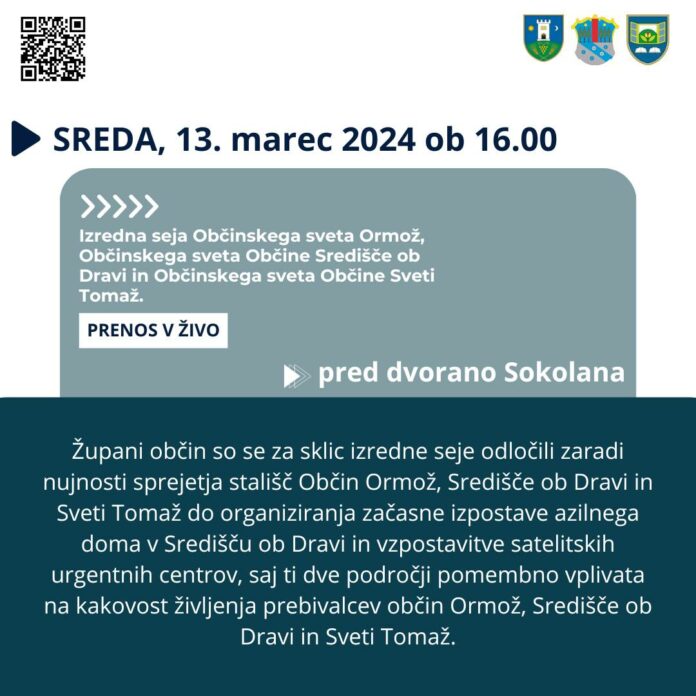 SREDA, 13. marec 2024 ob 16.00

Izredna seja Občinskega sveta Ormož, Občinskega sveta Občine Središče ob Dravi in Občinskega sveta Občine Sveti Tomaž.

PRENOS V ŽIVO

pred dvorano Sokolana

Župani občin so se za sklic izredne seje odločili zaradi nujnosti sprejetja stališč Občin Ormož, Središče ob Dravi in Sveti Tomaž do organiziranja začasne izpostave azilnega doma v Središču ob Dravi in vzpostavitve satelitskih urgentnih centrov, saj ti dve področji pomembno vplivata na kakovost življenja prebivalcev občin Ormož, Središče ob Dravi in Sveti Tomaž.